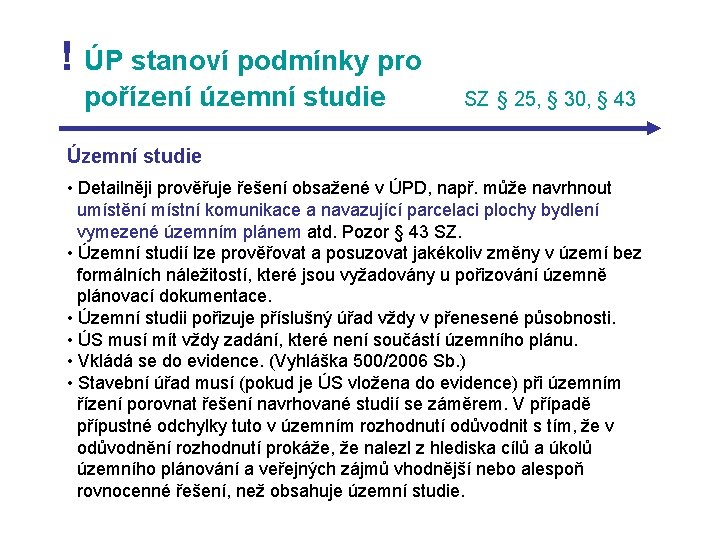 ! ÚP stanoví podmínky pro pořízení územní studie

SZ § 25, § 30, § 43

Územní studie

• Detailněji prověřuje řešení obsažené v ÚPD, např. může navrhnout umístění místní komunikace a navazující parcelaci plochy bydlení vymezené územním plánem atd. Pozor § 43 SZ.
• Územní studií lze prověřovat a posuzovat jakékoliv změny v území bez formálních náležitostí, které jsou vyžadovány u pořizování územně plánovací dokumentace.
• Územní studii pořizuje příslušný úřad vždy v přenesené působnosti.
• ÚS musí mít vždy zadání, které není součástí územního plánu.
• Vkládá se do evidence. (Vyhláška 500/2006 Sb.)
• Stavební úřad musí (pokud je ÚS vložena do evidence) při územním řízení porovnat řešení navrhované studií se záměrem. V případě přípustné odchylky tuto v územním rozhodnutí odůvodnit s tím, že v odůvodnění rozhodnutí prokáže, že nalezl z hlediska cílů a úkolů územního plánování a veřejných zájmů vhodnější nebo alespoň rovnocenné řešení, než obsahuje územní studie.